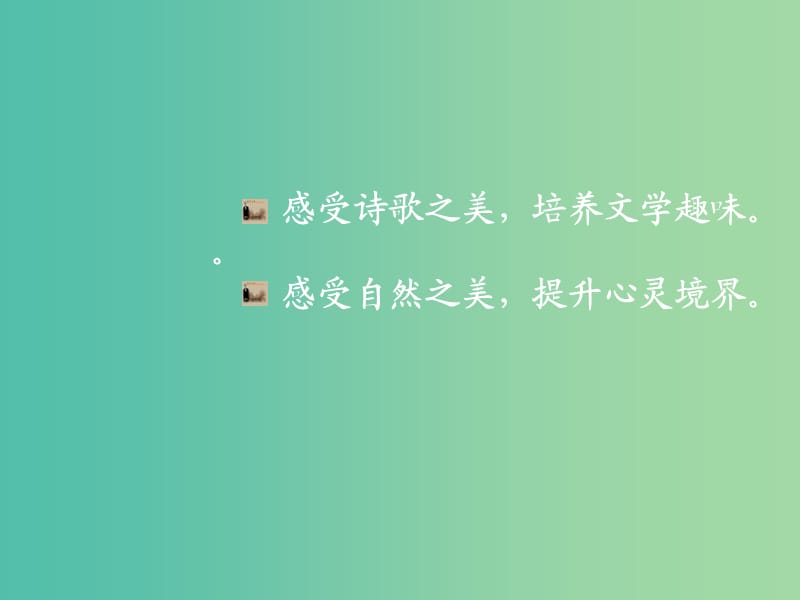 感受诗歌之美，培养文学趣味。

。

感受自然之美，提升心灵境界。